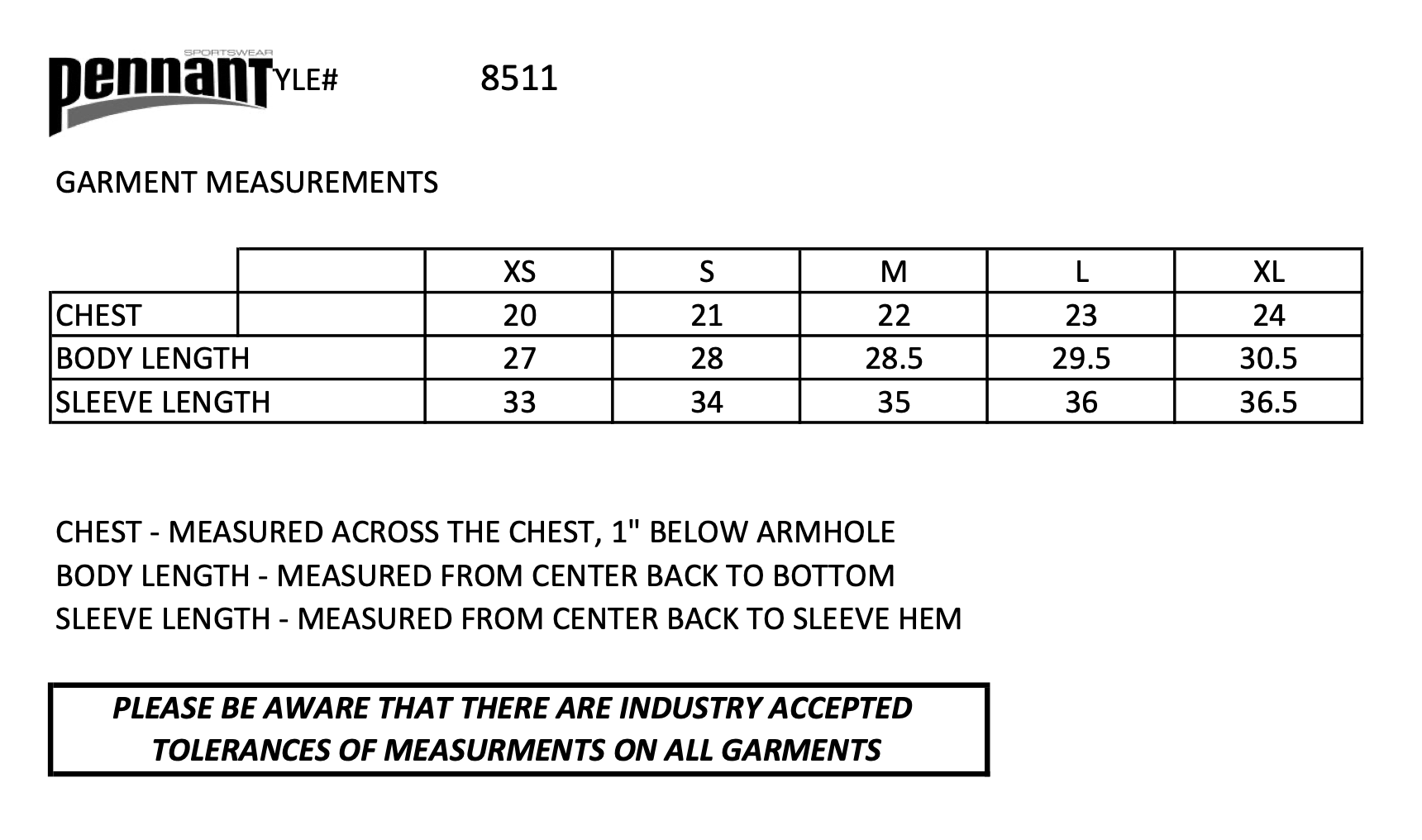 SPORTSWEAR
pennant YLE# 8511

GARMENT MEASUREMENTS

| | XS | S | M | L | XL |
|---|---|---|---|---|---|
| CHEST | 20 | 21 | 22 | 23 | 24 |
| BODY LENGTH | 27 | 28 | 28.5 | 29.5 | 30.5 |
| SLEEVE LENGTH | 33 | 34 | 35 | 36 | 36.5 |

CHEST - MEASURED ACROSS THE CHEST, 1" BELOW ARMHOLE
BODY LENGTH - MEASURED FROM CENTER BACK TO BOTTOM
SLEEVE LENGTH - MEASURED FROM CENTER BACK TO SLEEVE HEM

PLEASE BE AWARE THAT THERE ARE INDUSTRY ACCEPTED TOLERANCES OF MEASURMENTS ON ALL GARMENTS